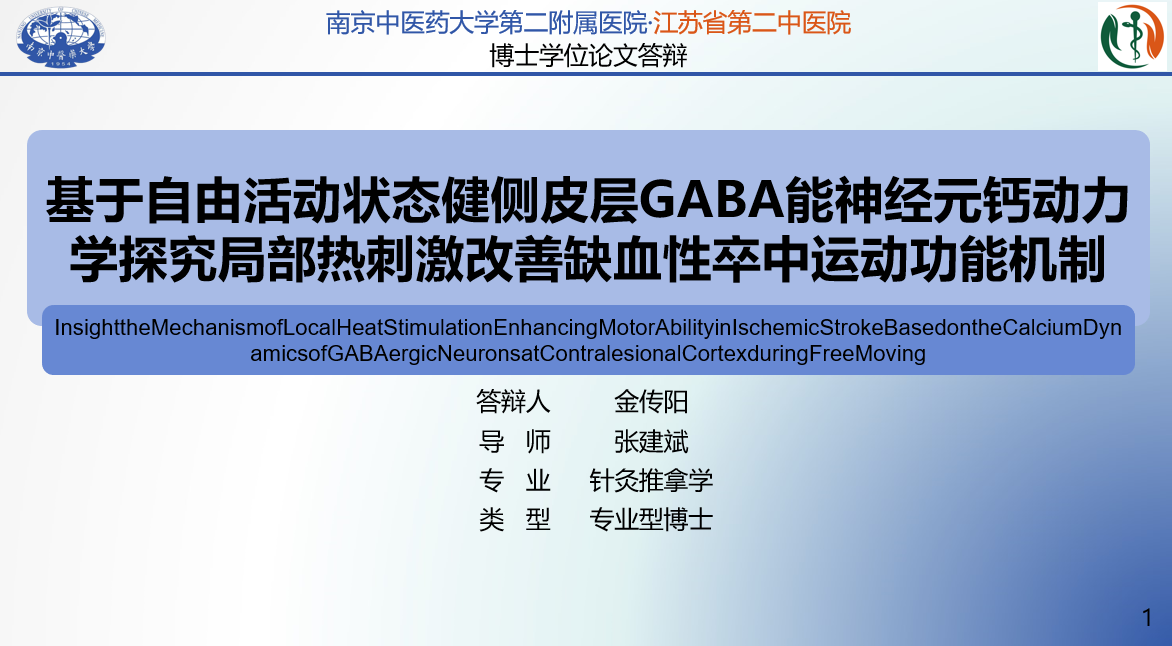 南京中医药大学第二附属医院·江苏省第二中医院
博士学位论文答辩

基于自由活动状态健侧皮层GABA能神经元钙动力学探究局部热刺激改善缺血性卒中运动功能机制

InsighttheMechanismofLocalHeatStimulationEnhancingMotorAbilityinIschemicStrokeBasedontheCalciumDynamicsofGABAergicNeuronsatContralesionalCortexduringFreeMoving

答辩人 金传阳
导 师 张建斌
专 业 针灸推拿学
类 型 专业型博士

1